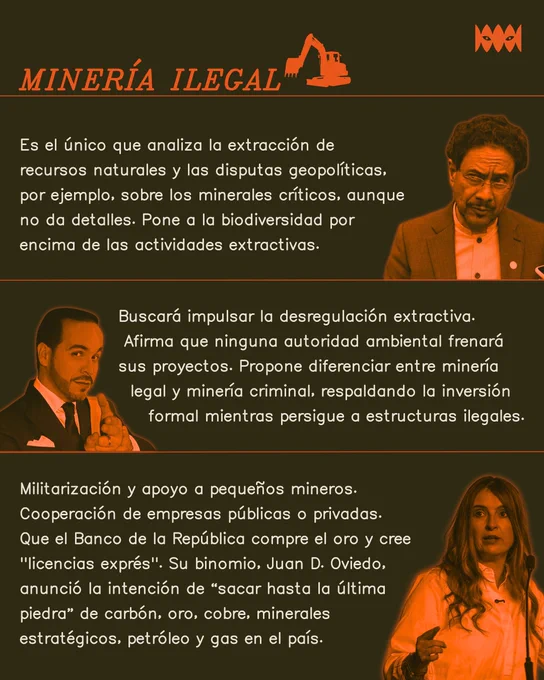 MINERÍA ILEGAL

Es el único que analiza la extracción de recursos naturales y las disputas geopolíticas, por ejemplo, sobre los minerales críticos, aunque no da detalles. Pone a la biodiversidad por encima de las actividades extractivas.

Buscará impulsar la desregulación extractiva. Afirma que ninguna autoridad ambiental frenará sus proyectos. Propone diferenciar entre minería legal y minería criminal, respaldando la inversión formal mientras persigue a estructuras ilegales.

Militarización y apoyo a pequeños mineros. Cooperación de empresas públicas o privadas. Que el Banco de la República compre el oro y cree "licencias exprés". Su binomio, Juan D. Oviedo, anunció la intención de "sacar hasta la última piedra" de carbón, oro, cobre, minerales estratégicos, petróleo y gas en el país.